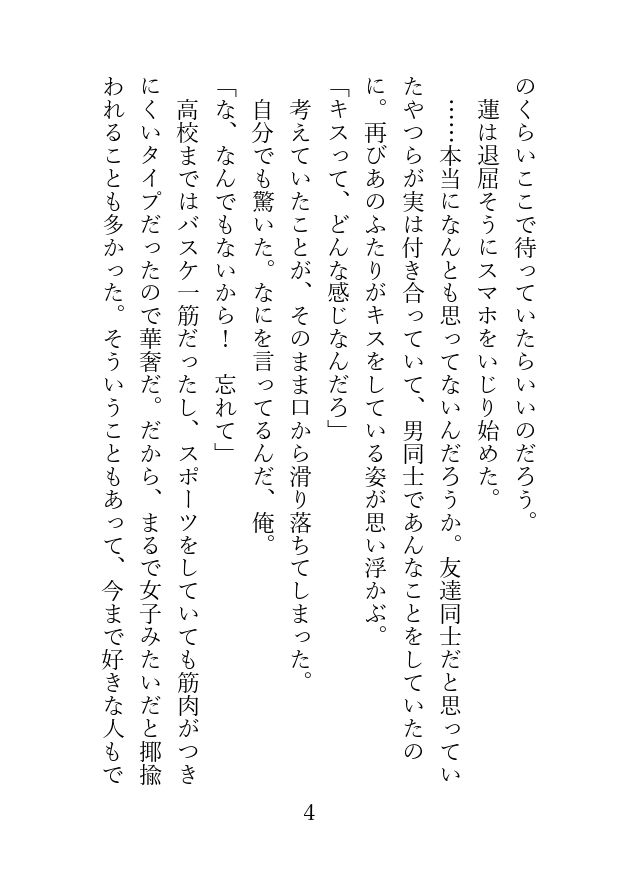 のくらいここで待っていたらいいのだろう。
蓮は退屈そうにスマホをいじり始めた。
……本当になんとも思ってないんだろうか。友達同士だと思っていたやつらが実は付き合っていて、男同士であんなことをしていたのに。再びあのふたりがキスをしている姿が思い浮かぶ。
「キスって、どんな感じなんだろ」
考えていたことが、そのまま口から滑り落ちてしまった。
自分でも驚いた。なにを言ってるんだ、俺。
「な、なんでもないから！　忘れて」
高校まではバスケ一筋だったし、スポーツをしていても筋肉がつきにくいタイプだったので華奢だ。だから、まるで女子みたいだと揶揄われることも多かった。そういうこともあって、今まで好きな人もで

4